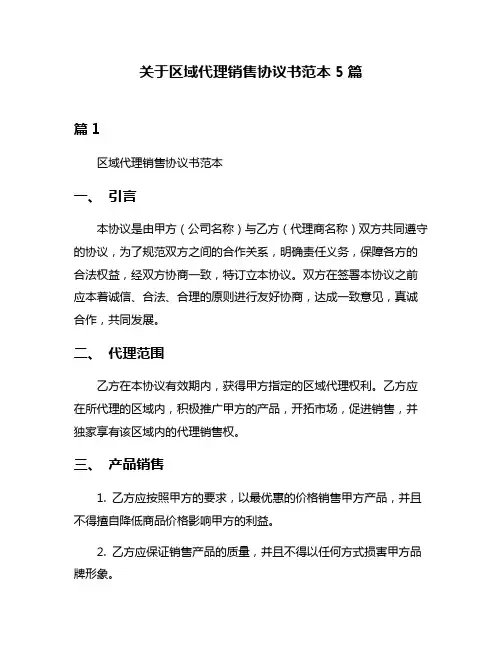 关于区域代理销售协议书范本 5 篇

篇 1

区域代理销售协议书范本

一、 引言

本协议是由甲方（公司名称）与乙方（代理商名称）双方共同遵守的协议，为了规范双方之间的合作关系，明确责任义务，保障各方的合法权益，经双方协商一致，特订立本协议。双方在签署本协议之前应本着诚信、合法、合理的原则进行友好协商，达成一致意见，真诚合作，共同发展。

二、 代理范围

乙方在本协议有效期内，获得甲方指定的区域代理权利。乙方应在所代理的区域内，积极推广甲方的产品，开拓市场，促进销售，并独家享有该区域内的代理销售权。

三、 产品销售

1. 乙方应按照甲方的要求，以最优惠的价格销售甲方产品，并且不得擅自降低商品价格影响甲方的利益。

2. 乙方应保证销售产品的质量，并且不得以任何方式损害甲方品牌形象。